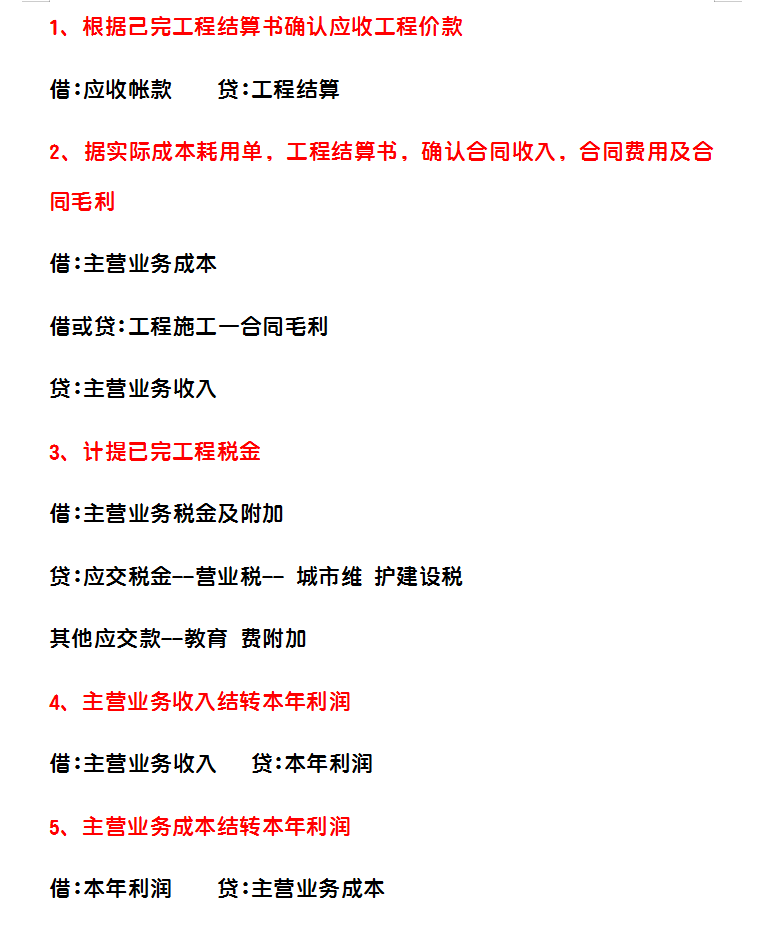 1、根据己完工程结算书确认应收工程价款

借:应收帐款　　贷:工程结算

2、据实际成本耗用单，工程结算书，确认合同收入，合同费用及合同毛利

借:主营业务成本

借或贷:工程施工一合同毛利

贷:主营业务收入

3、计提已完工程税金

借:主营业务税金及附加

贷:应交税金--营业税-- 城市维 护建设税

其他应交款--教育 费附加

4、主营业务收入结转本年利润

借:主营业务收入　　贷:本年利润

5、主营业务成本结转本年利润

借:本年利润　　贷:主营业务成本